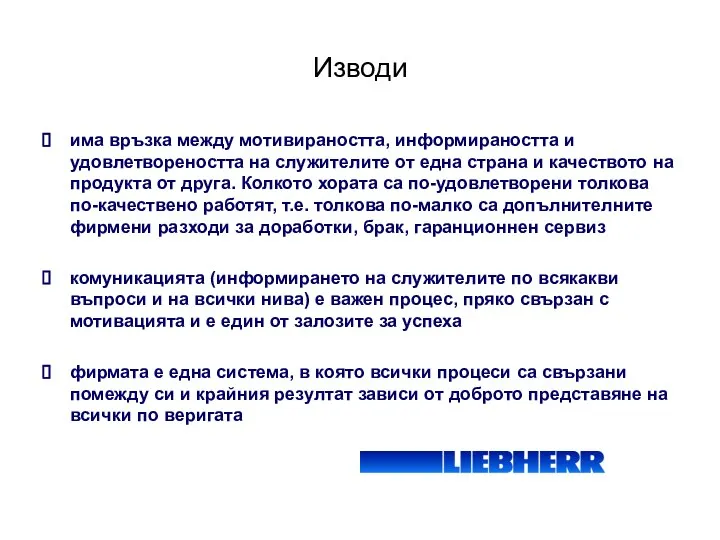 Изводи

 има връзка между мотивираността, информираността и удовлетвореността на служителите от една страна и качеството на продукта от друга. Колкото хората са по-удовлетворени толкова по-качествено работят, т.е. толкова по-малко са допълнителните фирмени разходи за доработки, брак, гаранционнен сервиз

 комуникацията (информирането на служителите по всякакви въпроси и на всички нива) е важен процес, пряко свързан с мотивацията и е един от залозите за успеха

 фирмата е една система, в която всички процеси са свързани помежду си и крайния резултат зависи от доброто представяне на всички по веригата

LIEBHERR